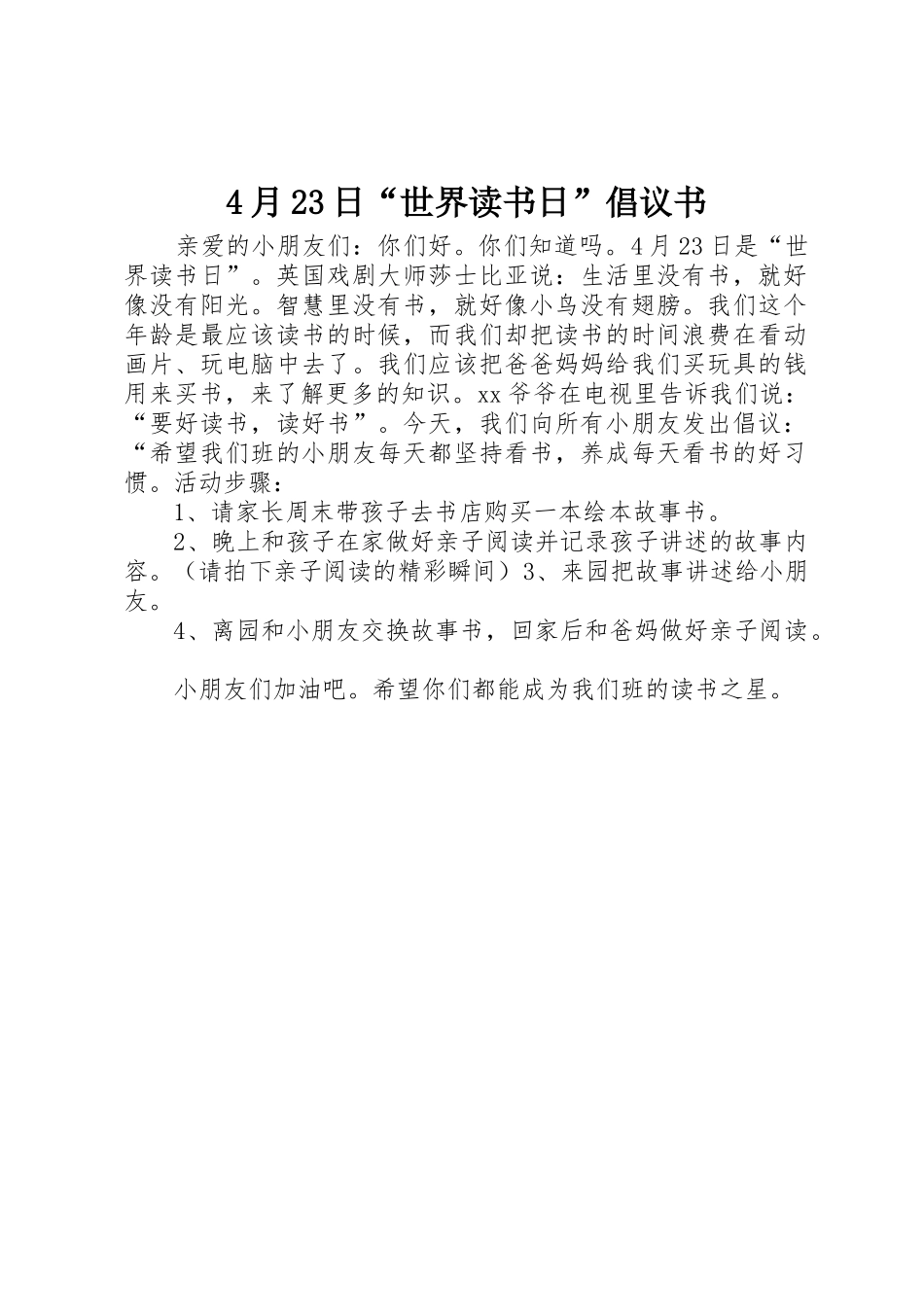 4月23日“世界读书日”倡议书

亲爱的小朋友们：你们好。你们知道吗。4月23日是“世界读书日”。英国戏剧大师莎士比亚说：生活里没有书，就好像没有阳光。智慧里没有书，就好像小鸟没有翅膀。我们这个年龄是最应该读书的时候，而我们却把读书的时间浪费在看动画片、玩电脑中去了。我们应该把爸爸妈妈给我们买玩具的钱用来买书，来了解更多的知识。xx爷爷在电视里告诉我们说：“要好读书，读好书”。今天，我们向所有小朋友发出倡议：“希望我们班的小朋友每天都坚持看书，养成每天看书的好习惯。活动步骤：

1、请家长周末带孩子去书店购买一本绘本故事书。

2、晚上和孩子在家做好亲子阅读并记录孩子讲述的故事内容。（请拍下亲子阅读的精彩瞬间）3、来园把故事讲述给小朋友。

4、离园和小朋友交换故事书，回家后和爸妈做好亲子阅读。

小朋友们加油吧。希望你们都能成为我们班的读书之星。